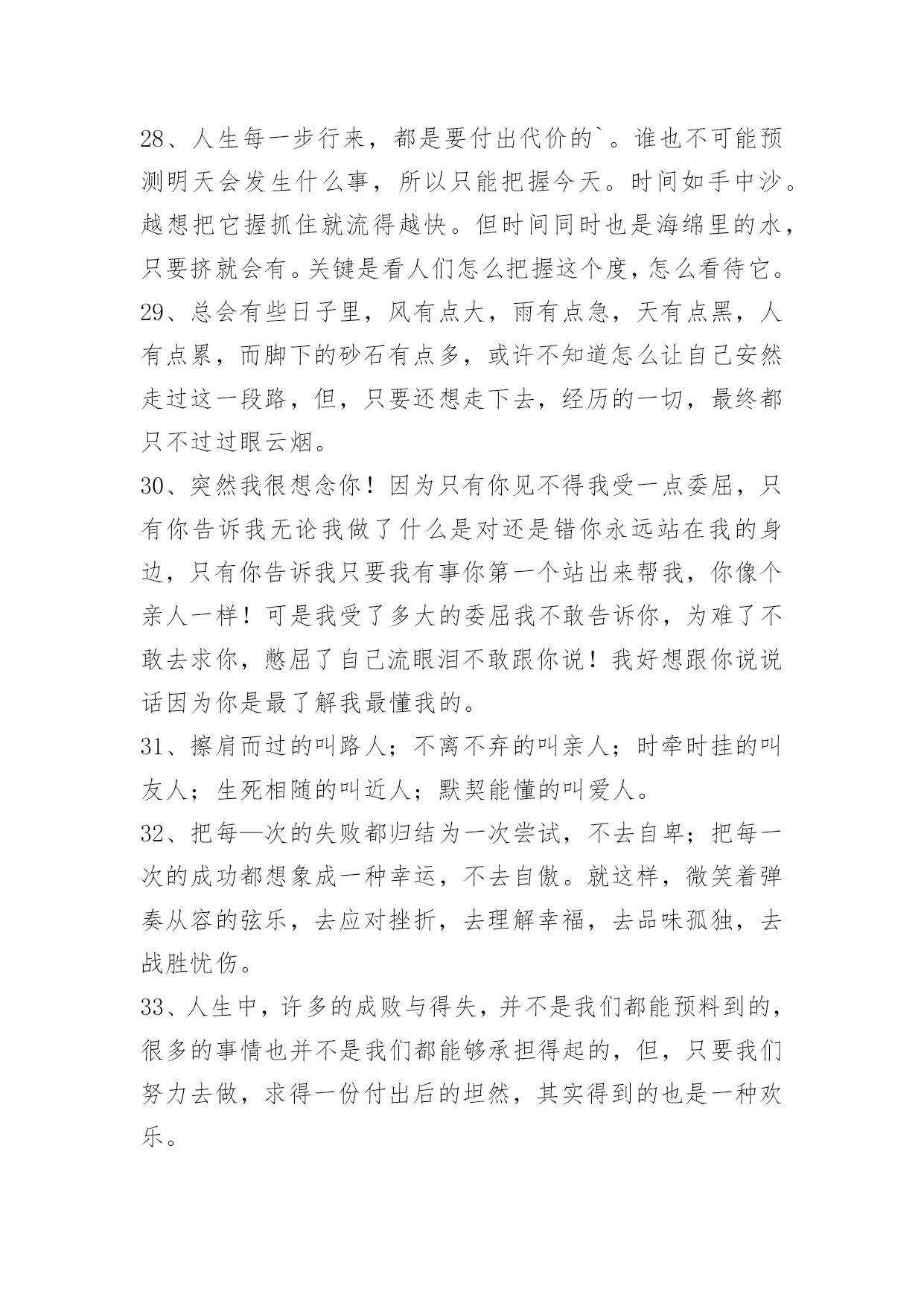 28、人生每一步行来，都是要付出代价的`。谁也不可能预测明天会发生什么事，所以只能把握今天。时间如手中沙。越想把它握抓住就流得越快。但时间同时也是海绵里的水，只要挤就会有。关键是看人们怎么把握这个度，怎么看待它。

29、总会有些日子里，风有点大，雨有点急，天有点黑，人有点累，而脚下的砂石有点多，或许不知道怎么让自己安然走过这一段路，但，只要还想走下去，经历的一切，最终都只不过过眼云烟。

30、突然我很想念你！因为只有你见不得我受一点委屈，只有你告诉我无论我做了什么是对还是错你永远站在我的身边，只有你告诉我只要我有事你第一个站出来帮我，你像个亲人一样！可是我受了多大的委屈我不敢告诉你，为难了不敢去求你，憋屈了自己流眼泪不敢跟你说！我好想跟你说说话因为你是最了解我最懂我的。

31、擦肩而过的叫路人；不离不弃的叫亲人；时牵时挂的叫友人；生死相随的叫近人；默契能懂的叫爱人。

32、把每—次的失败都归结为一次尝试，不去自卑；把每一次的成功都想象成一种幸运，不去自傲。就这样，微笑着弹奏从容的弦乐，去应对挫折，去理解幸福，去品味孤独，去战胜忧伤。

33、人生中，许多的成败与得失，并不是我们都能预料到的，很多的事情也并不是我们都能够承担得起的，但，只要我们努力去做，求得一份付出后的坦然，其实得到的也是一种欢乐。